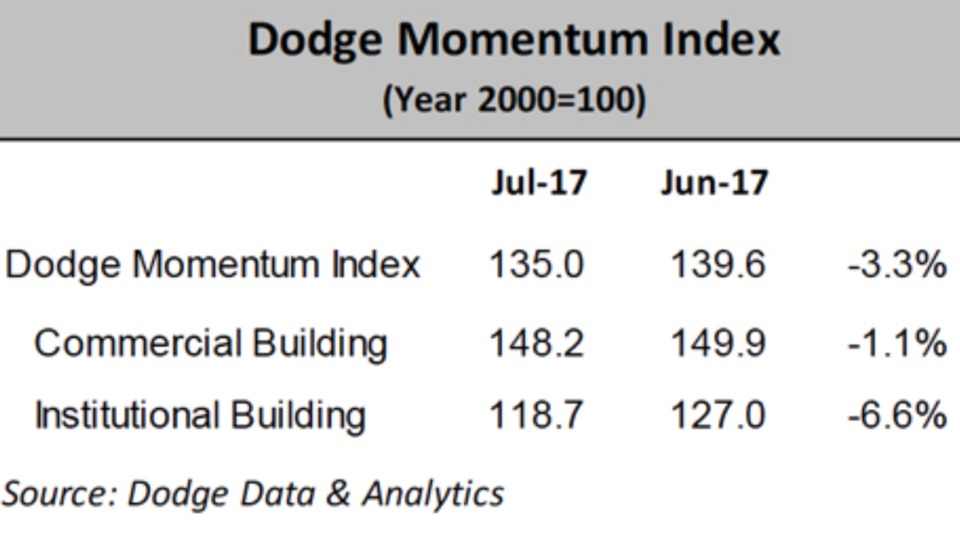 Dodge Momentum Index
(Year 2000=100)

| | Jul-17 | Jun-17 | |
|---|---|---|---|
| Dodge Momentum Index | 135.0 | 139.6 | -3.3% |
| Commercial Building | 148.2 | 149.9 | -1.1% |
| Institutional Building | 118.7 | 127.0 | -6.6% |

Source: Dodge Data & Analytics